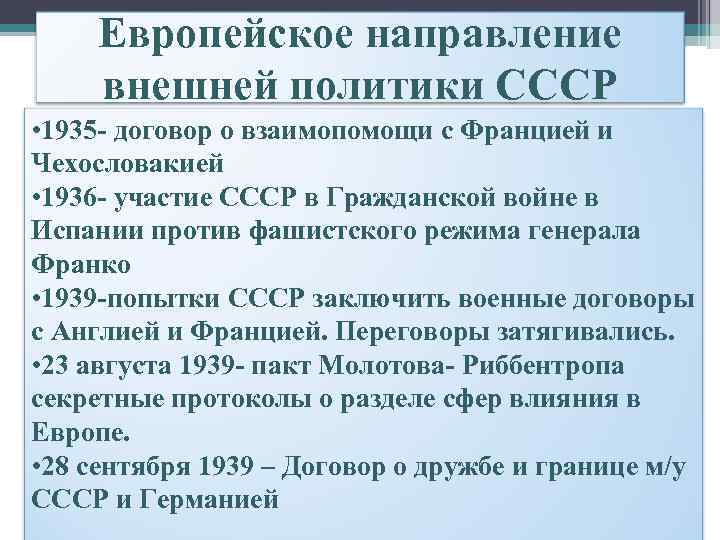 Европейское направление внешней политики СССР

•1935- договор о взаимопомощи с Францией и Чехословакией
•1936- участие СССР в Гражданской войне в Испании против фашистского режима генерала Франко
•1939-попытки СССР заключить военные договоры с Англией и Францией. Переговоры затягивались.
•23 августа 1939- пакт Молотова- Риббентропа секретные протоколы о разделе сфер влияния в Европе.
•28 сентября 1939 – Договор о дружбе и границе м/у СССР и Германией